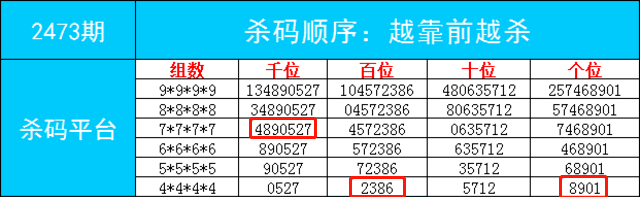 2473期

杀码顺序：越靠前越杀

杀码平台

| 组数 | 千位 | 百位 | 十位 | 个位 |
|---|---|---|---|---|
| 9\*9\*9\*9 | 134890527 | 104572386 | 480635712 | 257468901 |
| 8\*8\*8\*8 | 34890527 | 04572386 | 80635712 | 57468901 |
| 7\*7\*7\*7 | 4890527 | 4572386 | 0635712 | 7468901 |
| 6\*6\*6\*6 | 890527 | 572386 | 635712 | 468901 |
| 5\*5\*5\*5 | 90527 | 72386 | 35712 | 68901 |
| 4\*4\*4\*4 | 0527 | 2386 | 5712 | 8901 |